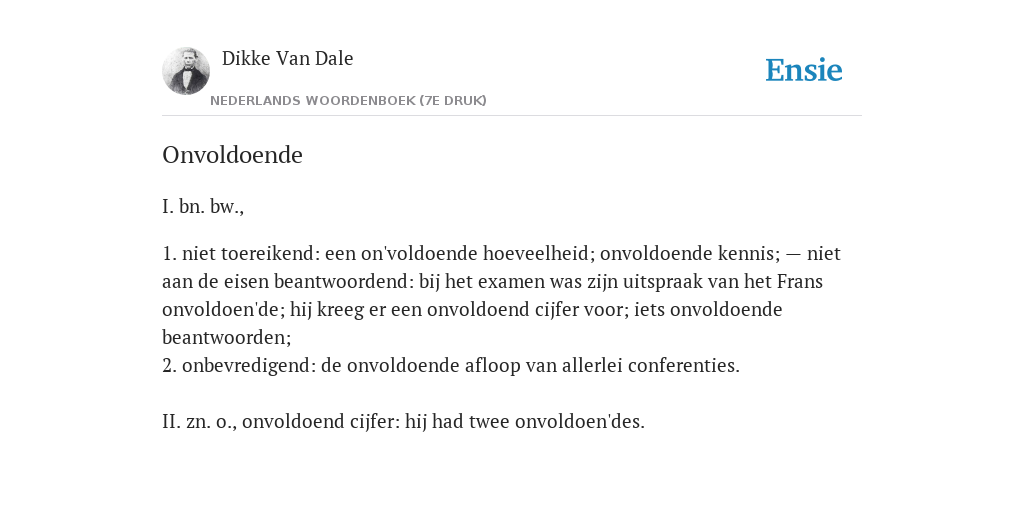 Dikke Van Dale

NEDERLANDS WOORDENBOEK (7E DRUK)

Ensie

Onvoldoende

I. bn. bw.,

1. niet toereikend: een on'voldoende hoeveelheid; onvoldoende kennis; — niet aan de eisen beantwoordend: bij het examen was zijn uitspraak van het Frans onvoldoen'de; hij kreeg er een onvoldoend cijfer voor; iets onvoldoende beantwoorden;
2. onbevredigend: de onvoldoende afloop van allerlei conferenties.

II. zn. o., onvoldoend cijfer: hij had twee onvoldoen'des.